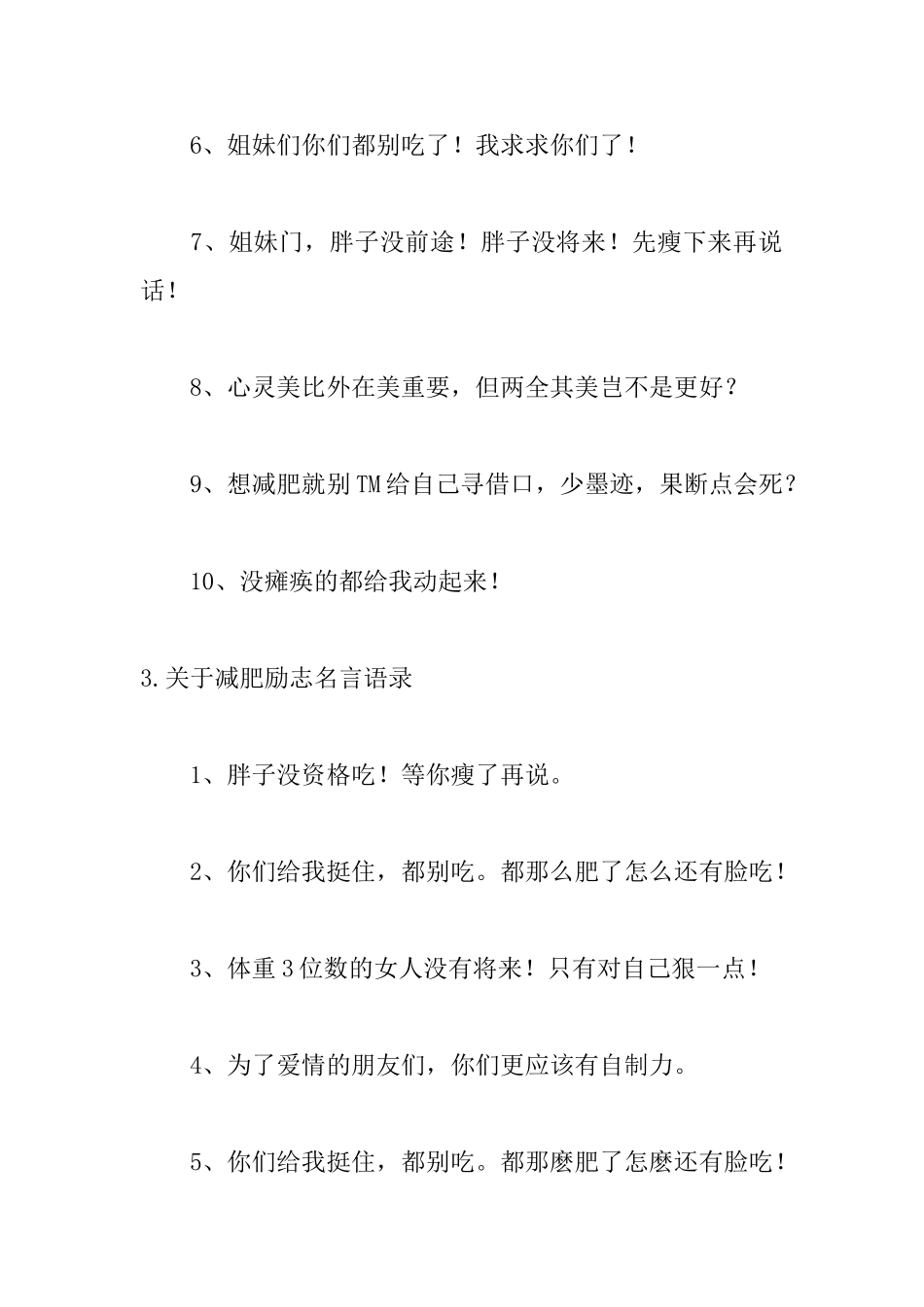 6、姐妹们你们都别吃了！我求求你们了！

7、姐妹门，胖子没前途！胖子没将来！先瘦下来再说话！

8、心灵美比外在美重要，但两全其美岂不是更好？

9、想减肥就别TM给自己寻借口，少墨迹，果断点会死？

10、没瘫痪的都给我动起来！

3.关于减肥励志名言语录

1、胖子没资格吃！等你瘦了再说。

2、你们给我挺住，都别吃。都那么肥了怎么还有脸吃！

3、体重3位数的女人没有将来！只有对自己狠一点！

4、为了爱情的朋友们，你们更应该有自制力。

5、你们给我挺住，都别吃。都那麽肥了怎麽还有脸吃！